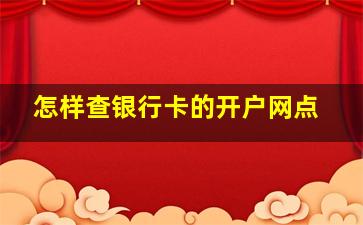 怎样查银行卡的开户网点